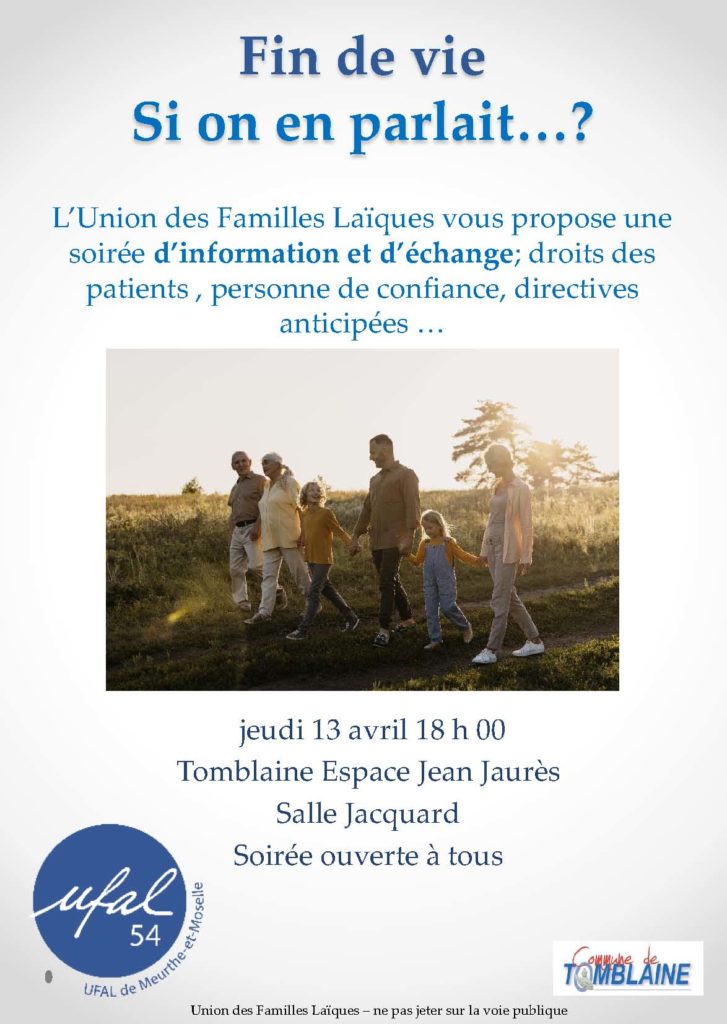 Fin de vie
Si on en parlait…?

L'Union des Familles Laïques vous propose une soirée d'information et d'échange; droits des patients , personne de confiance, directives anticipées …

jeudi 13 avril 18 h 00
Tomblaine Espace Jean Jaurès
Salle Jacquard
Soirée ouverte à tous

ufal
54
UFAL de Meurthe-et-Moselle

Commune de
TOMBLAINE

Union des Familles Laïques – ne pas jeter sur la voie publique